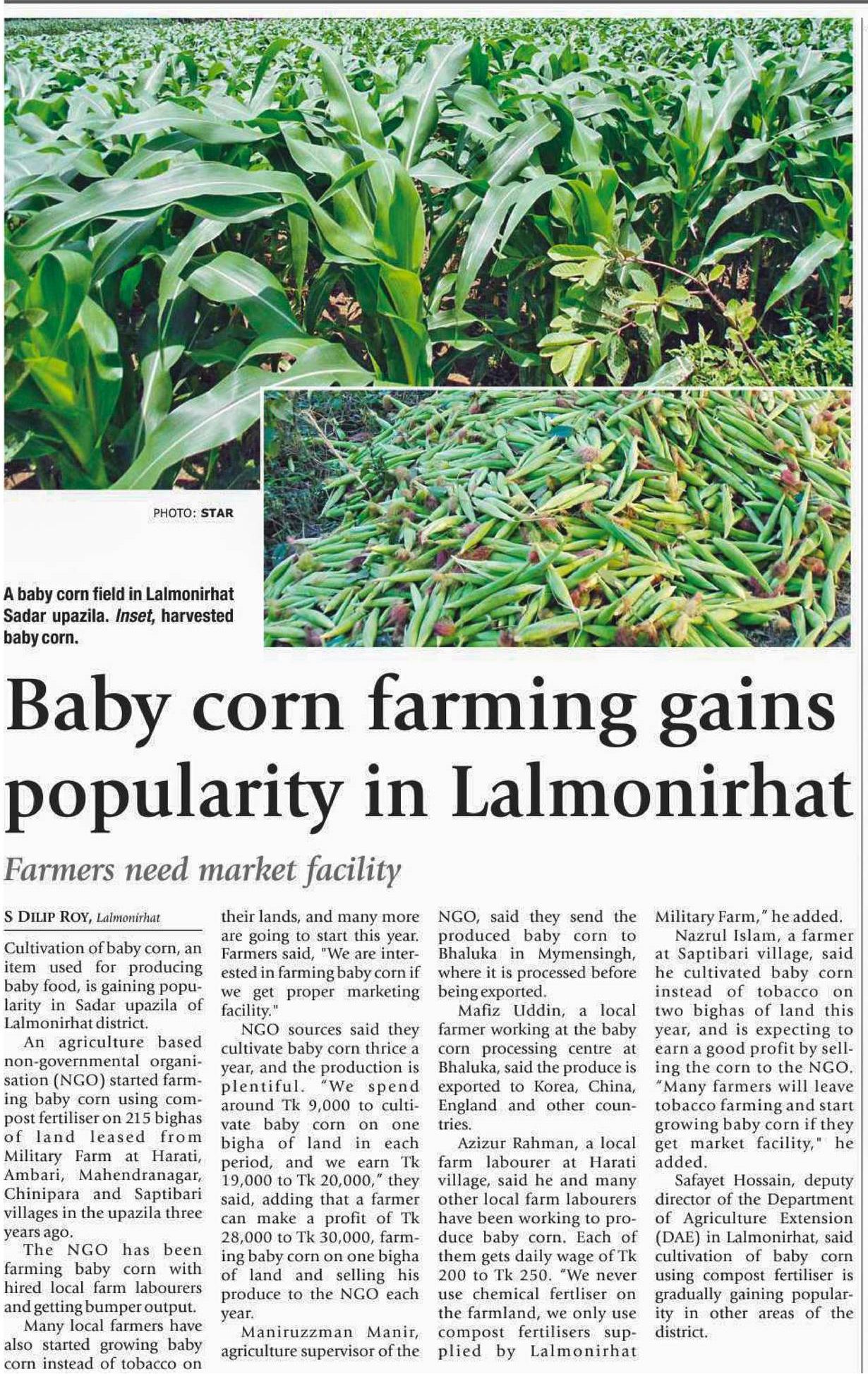 PHOTO: STAR

A baby corn field in Lalmonirhat Sadar upazila. Inset, harvested baby corn.

Baby corn farming gains popularity in Lalmonirhat

Farmers need market facility

S DILIP ROY, Lalmonirhat

Cultivation of baby corn, an item used for producing baby food, is gaining popularity in Sadar upazila of Lalmonirhat district.

An agriculture based non-governmental organisation (NGO) started farming baby corn using compost fertiliser on 215 bighas of land leased from Military Farm at Harati, Ambari, Mahendranagar, Chinipara and Saptibari villages in the upazila three years ago.

The NGO has been farming baby corn with hired local farm labourers and getting bumper output.

Many local farmers have also started growing baby corn instead of tobacco on their lands, and many more are going to start this year. Farmers said, "We are interested in farming baby corn if we get proper marketing facility."

NGO sources said they cultivate baby corn thrice a year, and the production is plentiful. "We spend around Tk 9,000 to cultivate baby corn on one bigha of land in each period, and we earn Tk 19,000 to Tk 20,000," they said, adding that a farmer can make a profit of Tk 28,000 to Tk 30,000, farming baby corn on one bigha of land and selling his produce to the NGO each year.

Maniruzzman Manir, agriculture supervisor of the NGO, said they send the produced baby corn to Bhaluka in Mymensingh, where it is processed before being exported.

Mafiz Uddin, a local farmer working at the baby corn processing centre at Bhaluka, said the produce is exported to Korea, China, England and other countries.

Azizur Rahman, a local farm labourer at Harati village, said he and many other local farm labourers have been working to produce baby corn. Each of them gets daily wage of Tk 200 to Tk 250. "We never use chemical fertliser on the farmland, we only use compost fertilisers supplied by Lalmonirhat Military Farm," he added.

Nazrul Islam, a farmer at Saptibari village, said he cultivated baby corn instead of tobacco on two bighas of land this year, and is expecting to earn a good profit by selling the corn to the NGO. "Many farmers will leave tobacco farming and start growing baby corn if they get market facility," he added.

Safayet Hossain, deputy director of the Department of Agriculture Extension (DAE) in Lalmonirhat, said cultivation of baby corn using compost fertiliser is gradually gaining popularity in other areas of the district.